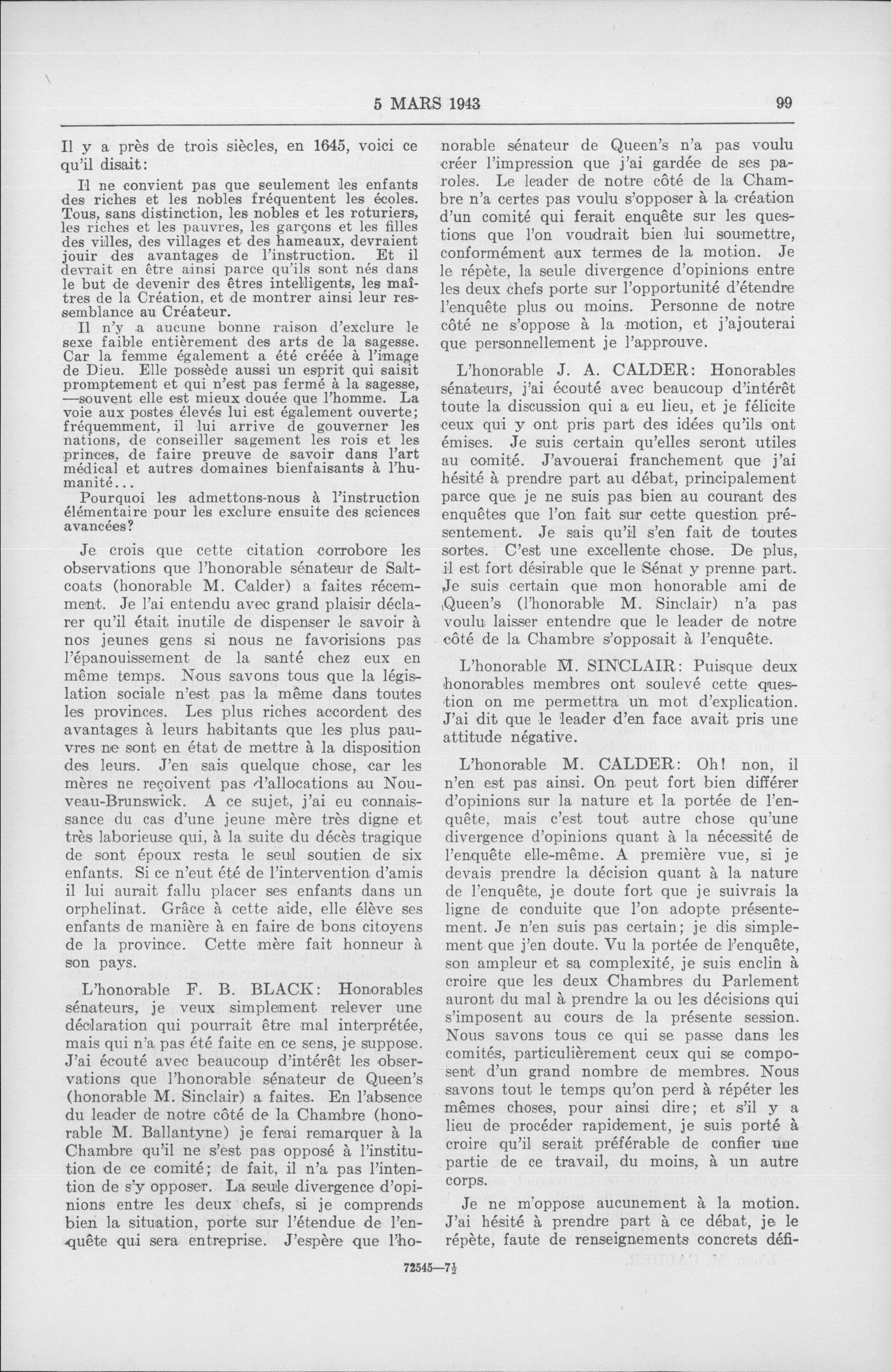 5 MARS 1943

99

Il y a près de trois siècles, en 1645, voici ce qu'il disait:

Il ne convient pas que seulement les enfants des riches et les nobles fréquentent les écoles. Tous, sans distinction, les nobles et les roturiers, les riches et les pauvres, les garçons et les filles des villes, des villages et des hameaux, devraient jouir des avantages de l'instruction. Et il devrait en être ainsi parce qu'ils sont nés dans le but de devenir des êtres intelligents, les maîtres de la Création, et de montrer ainsi leur ressemblance au Créateur.

Il n'y a aucune bonne raison d'exclure le sexe faible entièrement des arts de la sagesse. Car la femme également a été créée à l'image de Dieu. Elle possède aussi un esprit qui saisit promptement et qui n'est pas fermé à la sagesse, —souvent elle est mieux douée que l'homme. La voie aux postes élevés lui est également ouverte; fréquemment, il lui arrive de gouverner les nations, de conseiller sagement les rois et les princes, de faire preuve de savoir dans l'art médical et autres domaines bienfaisants à l'humanité...

Pourquoi les admettons-nous à l'instruction élémentaire pour les exclure ensuite des sciences avancées?

Je crois que cette citation corrobore les observations que l'honorable sénateur de Saltcoats (honorable M. Calder) a faites récemment. Je l'ai entendu avec grand plaisir déclarer qu'il était inutile de dispenser le savoir à nos jeunes gens si nous ne favorisions pas l'épanouissement de la santé chez eux en même temps. Nous savons tous que la législation sociale n'est pas la même dans toutes les provinces. Les plus riches accordent des avantages à leurs habitants que les plus pauvres ne sont en état de mettre à la disposition des leurs. J'en sais quelque chose, car les mères ne reçoivent pas d'allocations au Nouveau-Brunswick. A ce sujet, j'ai eu connaissance du cas d'une jeune mère très digne et très laborieuse qui, à la suite du décès tragique de sont époux resta le seul soutien de six enfants. Si ce n'eut été de l'intervention d'amis il lui aurait fallu placer ses enfants dans un orphelinat. Grâce à cette aide, elle élève ses enfants de manière à en faire de bons citoyens de la province. Cette mère fait honneur à son pays.

L'honorable F. B. BLACK: Honorables sénateurs, je veux simplement relever une déclaration qui pourrait être mal interprétée, mais qui n'a pas été faite en ce sens, je suppose. J'ai écouté avec beaucoup d'intérêt les observations que l'honorable sénateur de Queen's (honorable M. Sinclair) a faites. En l'absence du leader de notre côté de la Chambre (honorable M. Ballantyne) je ferai remarquer à la Chambre qu'il ne s'est pas opposé à l'institution de ce comité; de fait, il n'a pas l'intention de s'y opposer. La seule divergence d'opinions entre les deux chefs, si je comprends bien la situation, porte sur l'étendue de l'enquête qui sera entreprise. J'espère que l'honorable sénateur de Queen's n'a pas voulu créer l'impression que j'ai gardée de ses paroles. Le leader de notre côté de la Chambre n'a certes pas voulu s'opposer à la création d'un comité qui ferait enquête sur les questions que l'on voudrait bien lui soumettre, conformément aux termes de la motion. Je le répète, la seule divergence d'opinions entre les deux chefs porte sur l'opportunité d'étendre l'enquête plus ou moins. Personne de notre côté ne s'oppose à la motion, et j'ajouterai que personnellement je l'approuve.

L'honorable J. A. CALDER: Honorables sénateurs, j'ai écouté avec beaucoup d'intérêt toute la discussion qui a eu lieu, et je félicite ceux qui y ont pris part des idées qu'ils ont émises. Je suis certain qu'elles seront utiles au comité. J'avouerai franchement que j'ai hésité à prendre part au débat, principalement parce que je ne suis pas bien au courant des enquêtes que l'on fait sur cette question présentement. Je sais qu'il s'en fait de toutes sortes. C'est une excellente chose. De plus, il est fort désirable que le Sénat y prenne part. Je suis certain que mon honorable ami de Queen's (l'honorable M. Sinclair) n'a pas voulu laisser entendre que le leader de notre côté de la Chambre s'opposait à l'enquête.

L'honorable M. SINCLAIR: Puisque deux honorables membres ont soulevé cette question on me permettra un mot d'explication. J'ai dit que le leader d'en face avait pris une attitude négative.

L'honorable M. CALDER: Oh! non, il n'en est pas ainsi. On peut fort bien différer d'opinions sur la nature et la portée de l'enquête, mais c'est tout autre chose qu'une divergence d'opinions quant à la nécessité de l'enquête elle-même. A première vue, si je devais prendre la décision quant à la nature de l'enquête, je doute fort que je suivrais la ligne de conduite que l'on adopte présentement. Je n'en suis pas certain; je dis simplement que j'en doute. Vu la portée de l'enquête, son ampleur et sa complexité, je suis enclin à croire que les deux Chambres du Parlement auront du mal à prendre la ou les décisions qui s'imposent au cours de la présente session. Nous savons tous ce qui se passe dans les comités, particulièrement ceux qui se composent d'un grand nombre de membres. Nous savons tout le temps qu'on perd à répéter les mêmes choses, pour ainsi dire; et s'il y a lieu de procéder rapidement, je suis porté à croire qu'il serait préférable de confier une partie de ce travail, du moins, à un autre corps.

Je ne m'oppose aucunement à la motion. J'ai hésité à prendre part à ce débat, je le répète, faute de renseignements concrets défi-

72545—7½